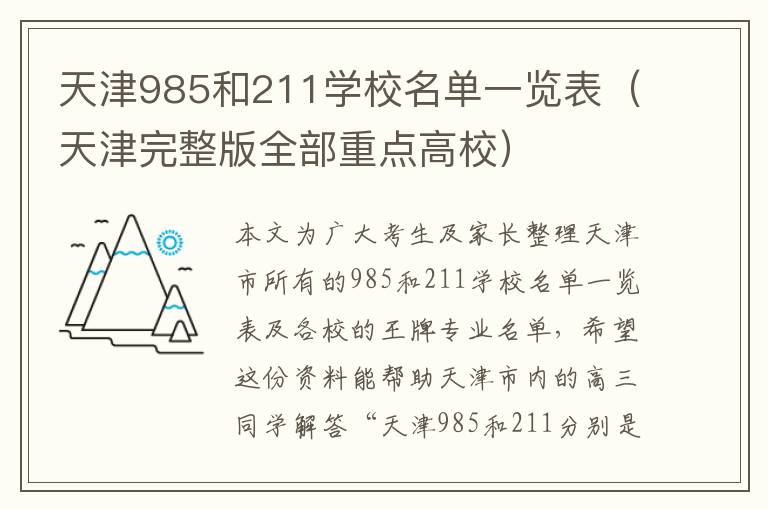 天津985和211学校名单一览表（天津完整版全部重点高校）

本文为广大考生及家长整理天津市所有的985和211学校名单一览表及各校的王牌专业名单，希望这份资料能帮助天津市内的高三同学解答“天津985和211分别是